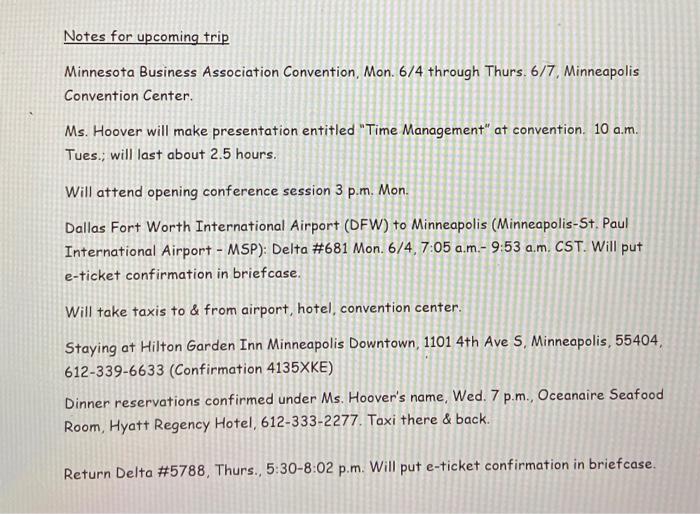 Notes for upcoming trip

Minnesota Business Association Convention, Mon. 6/4 through Thurs. 6/7, Minneapolis Convention Center.

Ms. Hoover will make presentation entitled "Time Management" at convention. 10 a.m. Tues.; will last about 2.5 hours.

Will attend opening conference session 3 p.m. Mon.

Dallas Fort Worth International Airport (DFW) to Minneapolis (Minneapolis-St. Paul International Airport - MSP): Delta #681 Mon. 6/4, 7:05 a.m.- 9:53 a.m. CST. Will put e-ticket confirmation in briefcase.

Will take taxis to & from airport, hotel, convention center.

Staying at Hilton Garden Inn Minneapolis Downtown, 1101 4th Ave S, Minneapolis, 55404, 612-339-6633 (Confirmation 4135XKE)

Dinner reservations confirmed under Ms. Hoover's name, Wed. 7 p.m., Oceanaire Seafood Room, Hyatt Regency Hotel, 612-333-2277. Taxi there & back.

Return Delta #5788, Thurs., 5:30-8:02 p.m. Will put e-ticket confirmation in briefcase.